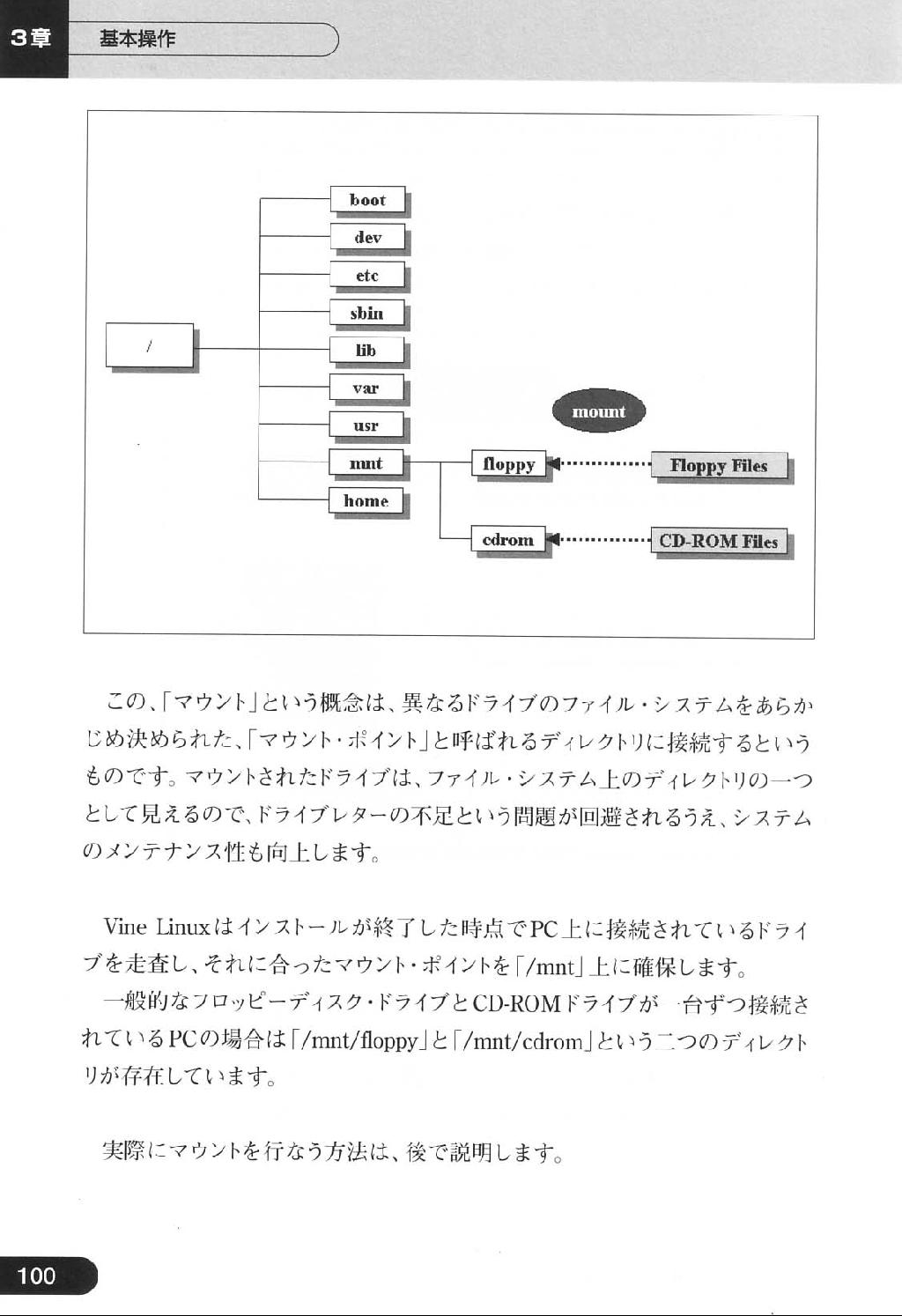 3章 基本操作

/

boot
dev
etc
sbin
lib
var
usr
mnt
home

mount

floppy
cdrom

Floppy Files
CD-ROM Files

この、「マウント」という概念は、異なるドライブのファイル・システムをあらかじめ決められた、「マウント・ポイント」と呼ばれるディレクトリに接続するというものです。マウントされたドライブは、ファイル・システム上のディレクトリの一つとして見えるので、ドライブレターの不足という問題が回避されるうえ、システムのメンテナンス性も向上します。

Vine Linuxはインストールが終了した時点でPC上に接続されているドライブを走査し、それに合ったマウント・ポイントを「/mnt」上に確保します。

一般的なフロッピーディスク・ドライブとCD-ROMドライブが一台ずつ接続されているPCの場合は「/mnt/floppy」と「/mnt/cdrom」という二つのディレクトリが存在しています。

実際にマウントを行なう方法は、後で説明します。

100